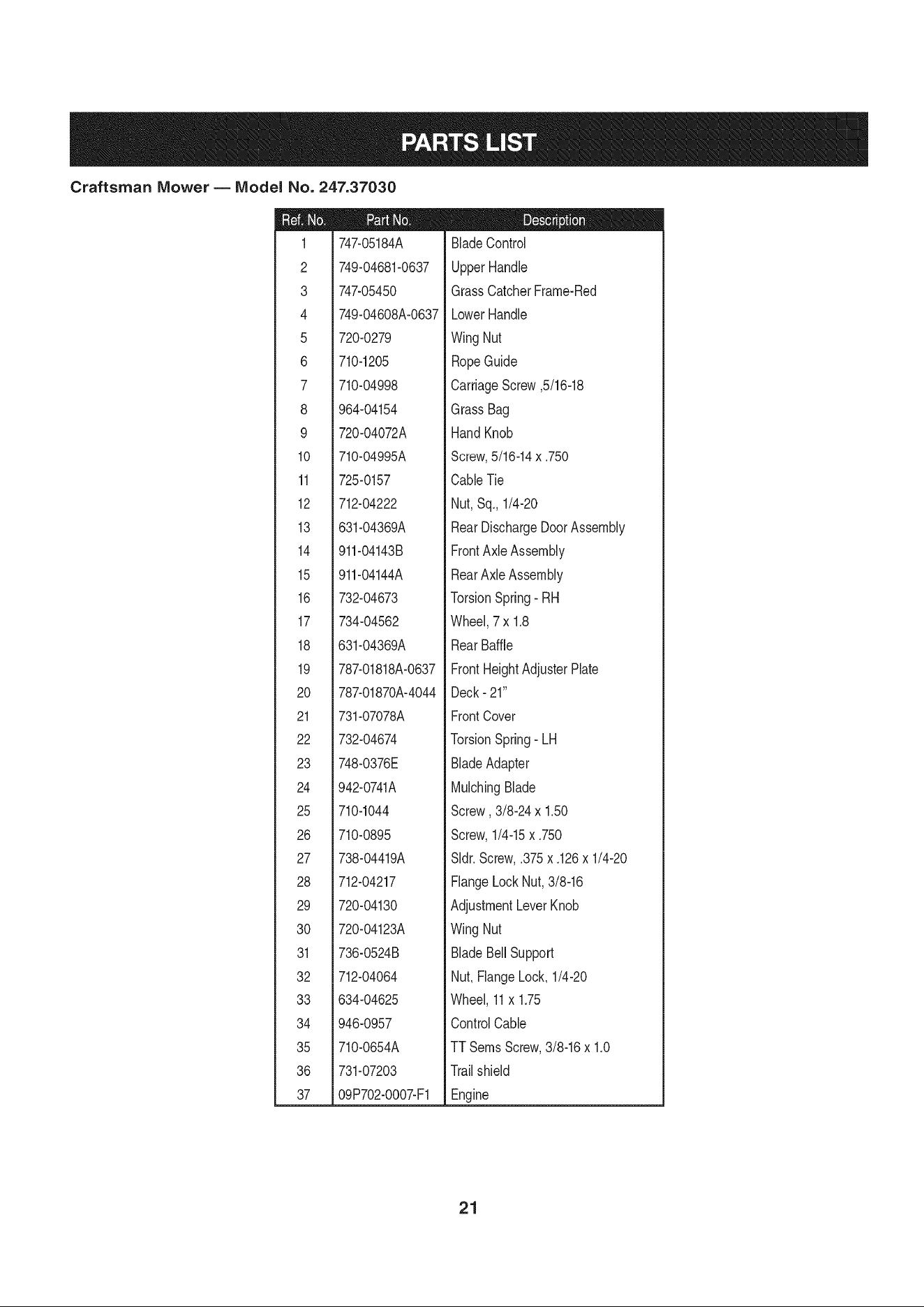 PARTS LIST

Craftsman Mower — Model No. 247.37030

| Ref. No. | Part No. | Description |
|---|---|---|
| 1 | 747-05184A | Blade Control |
| 2 | 749-04681-0637 | Upper Handle |
| 3 | 747-05450 | Grass Catcher Frame-Red |
| 4 | 749-04608A-0637 | Lower Handle |
| 5 | 720-0279 | Wing Nut |
| 6 | 710-1205 | Rope Guide |
| 7 | 710-04998 | Carriage Screw ,5/16-18 |
| 8 | 964-04154 | Grass Bag |
| 9 | 720-04072A | Hand Knob |
| 10 | 710-04995A | Screw, 5/16-14 x .750 |
| 11 | 725-0157 | Cable Tie |
| 12 | 712-04222 | Nut, Sq., 1/4-20 |
| 13 | 631-04369A | Rear Discharge Door Assembly |
| 14 | 911-04143B | Front Axle Assembly |
| 15 | 911-04144A | Rear Axle Assembly |
| 16 | 732-04673 | Torsion Spring - RH |
| 17 | 734-04562 | Wheel, 7 x 1.8 |
| 18 | 631-04369A | Rear Baffle |
| 19 | 787-01818A-0637 | Front Height Adjuster Plate |
| 20 | 787-01870A-4044 | Deck - 21" |
| 21 | 731-07078A | Front Cover |
| 22 | 732-04674 | Torsion Spring - LH |
| 23 | 748-0376E | Blade Adapter |
| 24 | 942-0741A | Mulching Blade |
| 25 | 710-1044 | Screw , 3/8-24 x 1.50 |
| 26 | 710-0895 | Screw, 1/4-15 x .750 |
| 27 | 738-04419A | Sldr. Screw, .375 x .126 x 1/4-20 |
| 28 | 712-04217 | Flange Lock Nut, 3/8-16 |
| 29 | 720-04130 | Adjustment Lever Knob |
| 30 | 720-04123A | Wing Nut |
| 31 | 736-0524B | Blade Bell Support |
| 32 | 712-04064 | Nut, Flange Lock, 1/4-20 |
| 33 | 634-04625 | Wheel, 11 x 1.75 |
| 34 | 946-0957 | Control Cable |
| 35 | 710-0654A | TT Sems Screw, 3/8-16 x 1.0 |
| 36 | 731-07203 | Trail shield |
| 37 | 09P702-0007-F1 | Engine |

21